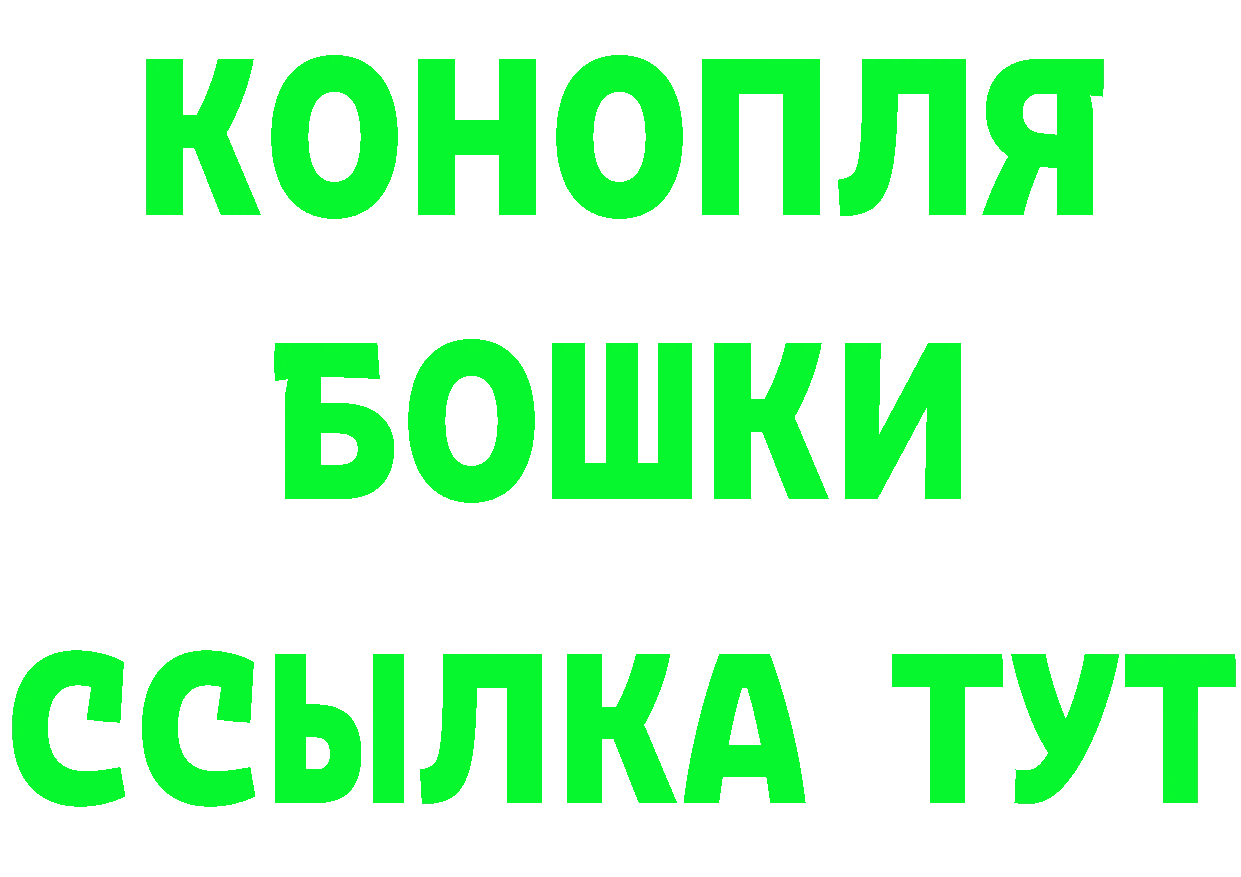 КОНОПЛЯ
БОШКИ
ССЫЛКА ТУТ